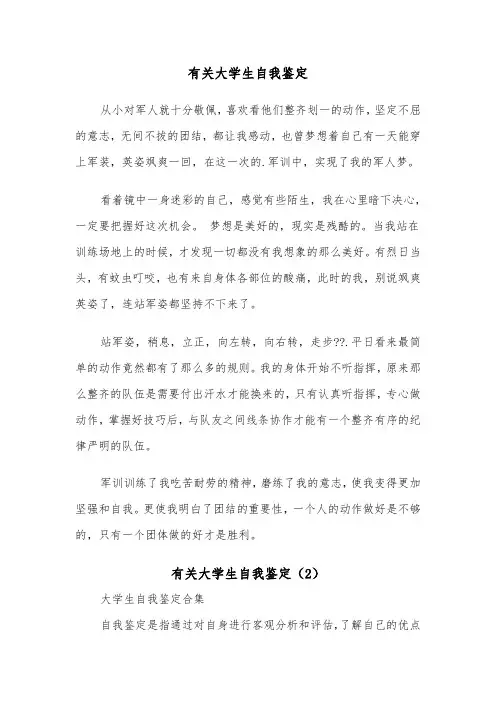 有关大学生自我鉴定

从小对军人就十分敬佩，喜欢看他们整齐划一的动作，坚定不屈的意志，无间不拔的团结，都让我感动，也曾梦想着自己有一天能穿上军装，英姿飒爽一回，在这一次的.军训中，实现了我的军人梦。

看着镜中一身迷彩的自己，感觉有些陌生，我在心里暗下决心，一定要把握好这次机会。 梦想是美好的，现实是残酷的。当我站在训练场地上的时候，才发现一切都没有我想象的那么美好。有烈日当头，有蚊虫叮咬，也有来自身体各部位的酸痛，此时的我，别说飒爽英姿了，连站军姿都坚持不下来了。

站军姿，稍息，立正，向左转，向右转，走步??.平日看来最简单的动作竟然都有了那么多的规则。我的身体开始不听指挥，原来那么整齐的队伍是需要付出汗水才能换来的，只有认真听指挥，专心做动作，掌握好技巧后，与队友之间线条协作才能有一个整齐有序的纪律严明的队伍。

军训训练了我吃苦耐劳的精神，磨练了我的意志，使我变得更加坚强和自我。更使我明白了团结的重要性，一个人的动作做好是不够的，只有一个团体做的好才是胜利。

有关大学生自我鉴定（2）

大学生自我鉴定合集

自我鉴定是指通过对自身进行客观分析和评估，了解自己的优点